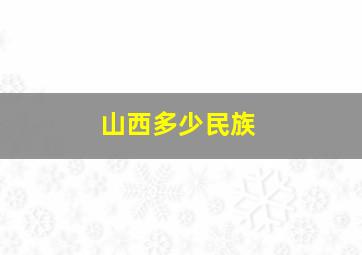 山西多少民族